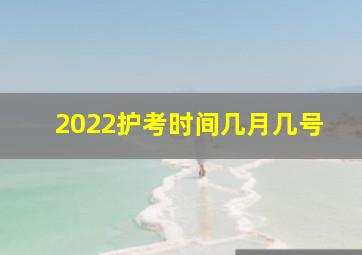 2022护考时间几月几号